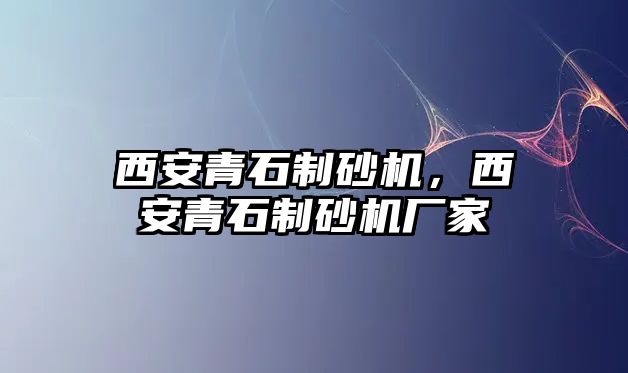 西安青石制砂机，西安青石制砂机厂家